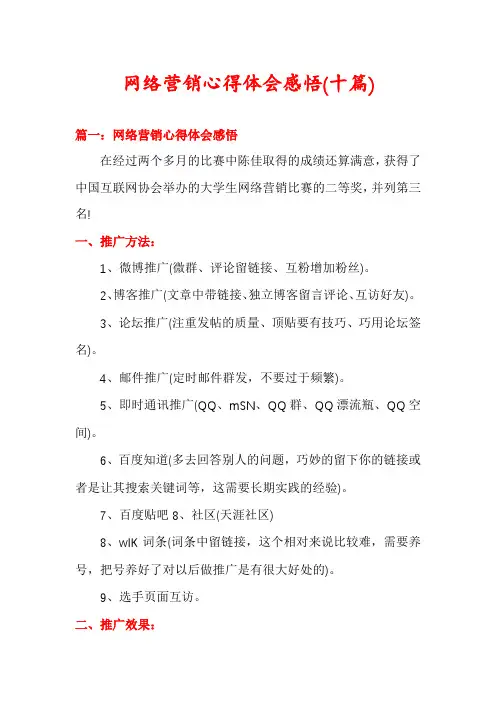 网络营销心得体会感悟(十篇)

篇一：网络营销心得体会感悟

在经过两个多月的比赛中陈佳取得的成绩还算满意，获得了中国互联网协会举办的大学生网络营销比赛的二等奖，并列第三名!

一、推广方法：

1、微博推广(微群、评论留链接、互粉增加粉丝)。

2、博客推广(文章中带链接、独立博客留言评论、互访好友)。

3、论坛推广(注重发帖的质量、顶贴要有技巧、巧用论坛签名)。

4、邮件推广(定时邮件群发，不要过于频繁)。

5、即时通讯推广(QQ、mSN、QQ 群、QQ 漂流瓶、QQ 空间)。

6、百度知道(多去回答别人的问题，巧妙的留下你的链接或者是让其搜索关键词等，这需要长期实践的经验)。

7、百度贴吧 8、社区(天涯社区)

8、wIK 词条(词条中留链接，这个相对来说比较难，需要养号，把号养好了对以后做推广是有很大好处的)。

9、选手页面互访。

二、推广效果：